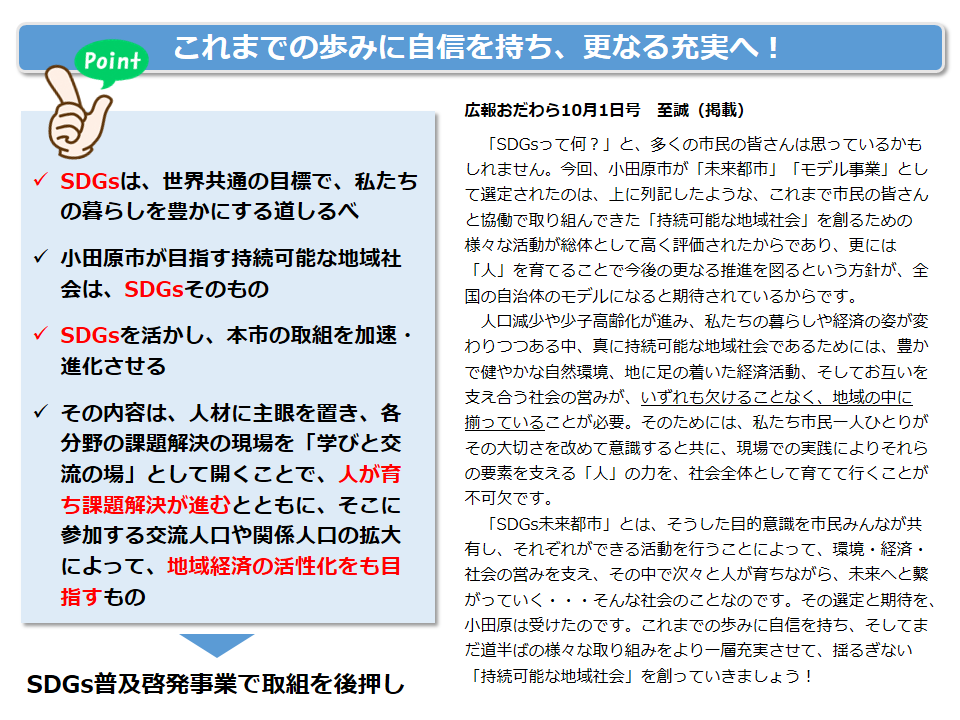 これまでの歩みに自信を持ち、更なる充実へ！

Point

✓ SDGsは、世界共通の目標で、私たちの暮らしを豊かにする道しるべ

✓ 小田原市が目指す持続可能な地域社会は、SDGsそのもの

✓ SDGsを活かし、本市の取組を加速・進化させる

✓ その内容は、人材に主眼を置き、各分野の課題解決の現場を「学びと交流の場」として開くことで、人が育ち課題解決が進むとともに、そこに参加する交流人口や関係人口の拡大によって、地域経済の活性化をも目指すもの

SDGs普及啓発事業で取組を後押し

広報おだわら10月1日号　至誠（掲載）

「SDGsって何？」と、多くの市民の皆さんは思っているかもしれません。今回、小田原市が「未来都市」「モデル事業」として選定されたのは、上に列記したような、これまで市民の皆さんと協働で取り組んできた「持続可能な地域社会」を創るための様々な活動が総体として高く評価されたからであり、更には「人」を育てることで今後の更なる推進を図るという方針が、全国の自治体のモデルになると期待されているからです。

人口減少や少子高齢化が進み、私たちの暮らしや経済の姿が変わりつつある中、真に持続可能な地域社会であるためには、豊かで健やかな自然環境、地に足の着いた経済活動、そしてお互いを支え合う社会の営みが、いずれも欠けることなく、地域の中に揃っていることが必要。そのためには、私たち市民一人ひとりがその大切さを改めて意識すると共に、現場での実践によりそれらの要素を支える「人」の力を、社会全体として育てて行くことが不可欠です。

「SDGs未来都市」とは、そうした目的意識を市民みんなが共有し、それぞれができる活動を行うことによって、環境・経済・社会の営みを支え、その中で次々と人が育ちながら、未来へと繋がっていく・・・そんな社会のことなのです。その選定と期待を、小田原は受けたのです。これまでの歩みに自信を持ち、そしてまだ道半ばの様々な取り組みをより一層充実させて、揺るぎない「持続可能な地域社会」を創っていきましょう！